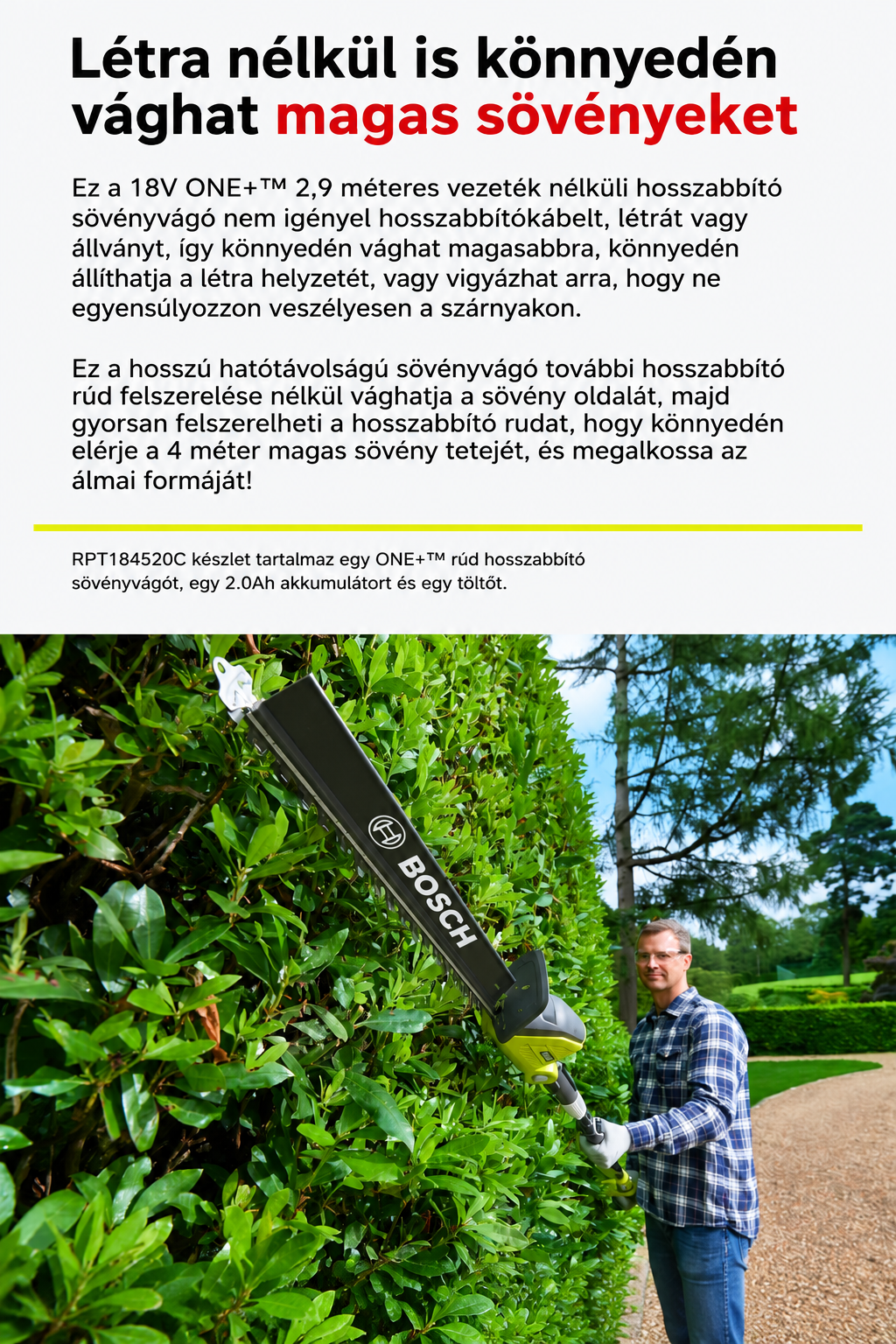 Létra nélkül is könnyedén vághat magas sövényeket

Ez a 18V ONE+™ 2,9 méteres vezeték nélküli hosszabbító sövényvágó nem igényel hosszabbítókábelt, létrát vagy állványt, így könnyedén vághat magasabbra, könnyedén állíthatja a létra helyzetét, vagy vigyázhat arra, hogy ne egyensúlyozzon veszélyesen a szárnyakon.

Ez a hosszú hatótávolságú sövényvágó további hosszabbító rúd felszerelése nélkül vághatja a sövény oldalát, majd gyorsan felszerelheti a hosszabbító rudat, hogy könnyedén elérje a 4 méter magas sövény tetejét, és megalkossa az álmai formáját!

RPT184520C készlet tartalmaz egy ONE+™ rúd hosszabbító sövényvágót, egy 2.0Ah akkumulátort és egy töltőt.

BOSCH